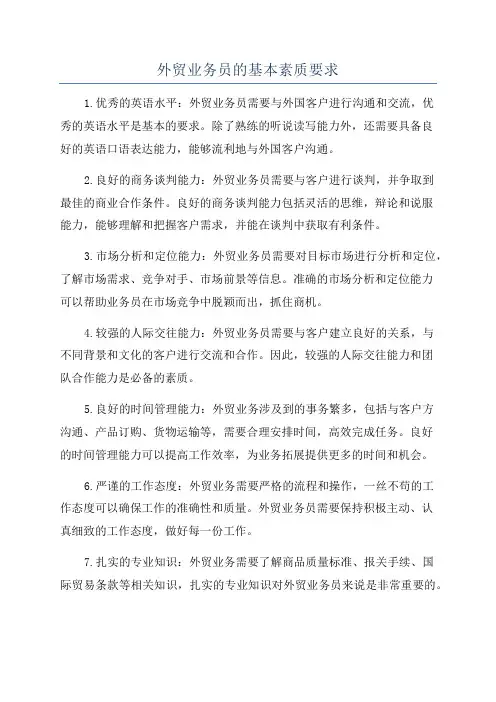 外贸业务员的基本素质要求

1.优秀的英语水平：外贸业务员需要与外国客户进行沟通和交流，优秀的英语水平是基本的要求。除了熟练的听说读写能力外，还需要具备良好的英语口语表达能力，能够流利地与外国客户沟通。

2.良好的商务谈判能力：外贸业务员需要与客户进行谈判，并争取到最佳的商业合作条件。良好的商务谈判能力包括灵活的思维，辩论和说服能力，能够理解和把握客户需求，并能在谈判中获取有利条件。

3.市场分析和定位能力：外贸业务员需要对目标市场进行分析和定位，了解市场需求、竞争对手、市场前景等信息。准确的市场分析和定位能力可以帮助业务员在市场竞争中脱颖而出，抓住商机。

4.较强的人际交往能力：外贸业务员需要与客户建立良好的关系，与不同背景和文化的客户进行交流和合作。因此，较强的人际交往能力和团队合作能力是必备的素质。

5.良好的时间管理能力：外贸业务涉及到的事务繁多，包括与客户方沟通、产品订购、货物运输等，需要合理安排时间，高效完成任务。良好的时间管理能力可以提高工作效率，为业务拓展提供更多的时间和机会。

6.严谨的工作态度：外贸业务需要严格的流程和操作，一丝不苟的工作态度可以确保工作的准确性和质量。外贸业务员需要保持积极主动、认真细致的工作态度，做好每一份工作。

7.扎实的专业知识：外贸业务需要了解商品质量标准、报关手续、国际贸易条款等相关知识，扎实的专业知识对外贸业务员来说是非常重要的。